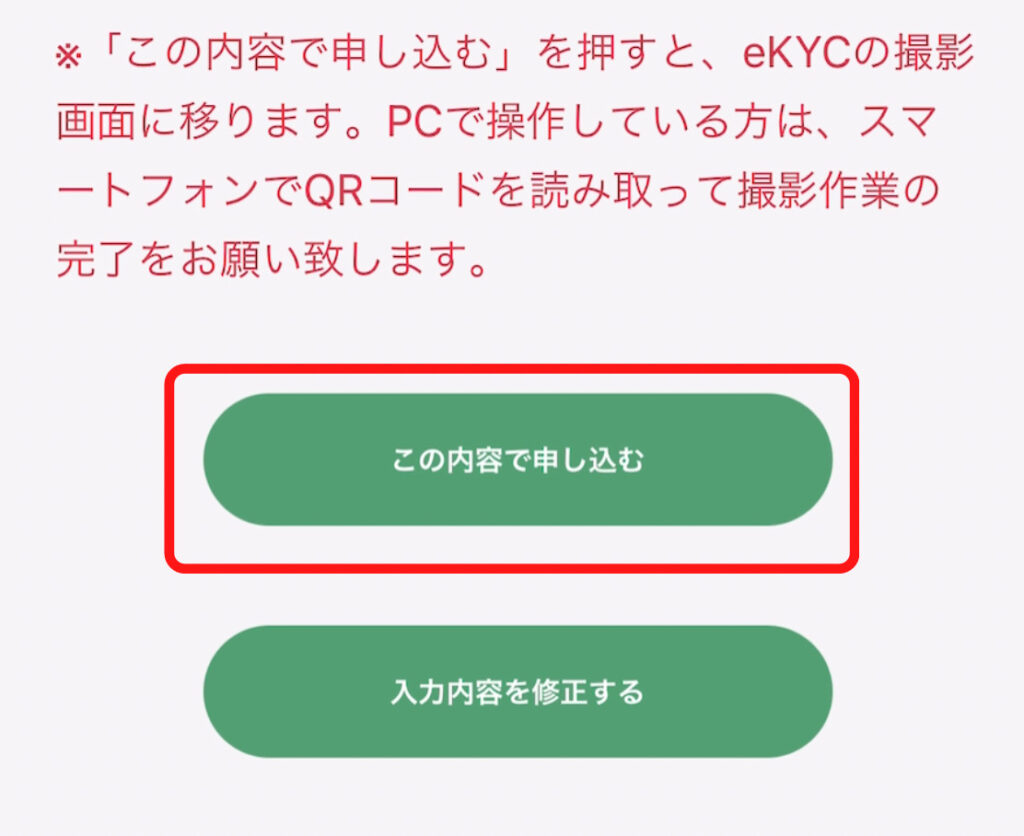 ※「この内容で申し込む」を押すと、eKYCの撮影画面に移ります。PCで操作している方は、スマートフォンでQRコードを読み取って撮影作業の完了をお願い致します。

この内容で申し込む

入力内容を修正する